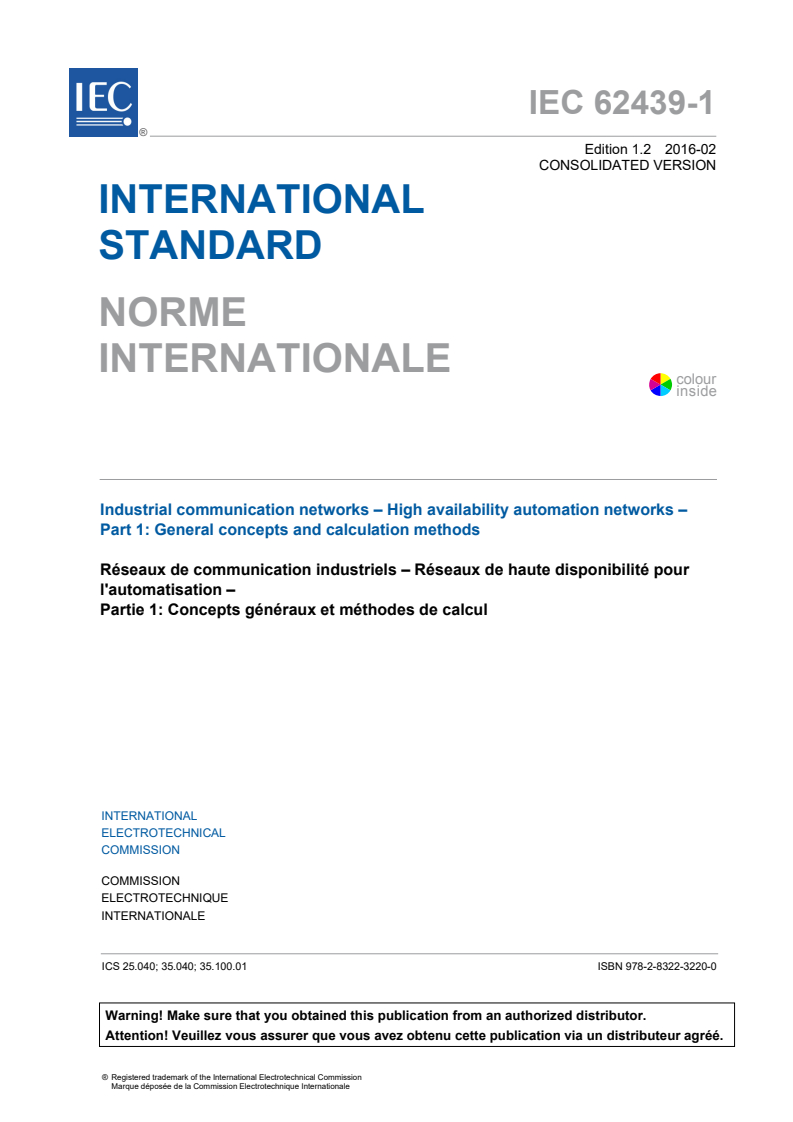 IEC ®

IEC 62439-1

Edition 1.2 2016-02
CONSOLIDATED VERSION

INTERNATIONAL STANDARD

NORME INTERNATIONALE

colour inside

Industrial communication networks – High availability automation networks – Part 1: General concepts and calculation methods

Réseaux de communication industriels – Réseaux de haute disponibilité pour l'automatisation –
Partie 1: Concepts généraux et méthodes de calcul

INTERNATIONAL ELECTROTECHNICAL COMMISSION

COMMISSION ELECTROTECHNIQUE INTERNATIONALE

ICS 25.040; 35.040; 35.100.01

ISBN 978-2-8322-3220-0

Warning! Make sure that you obtained this publication from an authorized distributor.
Attention! Veuillez vous assurer que vous avez obtenu cette publication via un distributeur agréé.

® Registered trademark of the International Electrotechnical Commission
Marque déposée de la Commission Electrotechnique Internationale